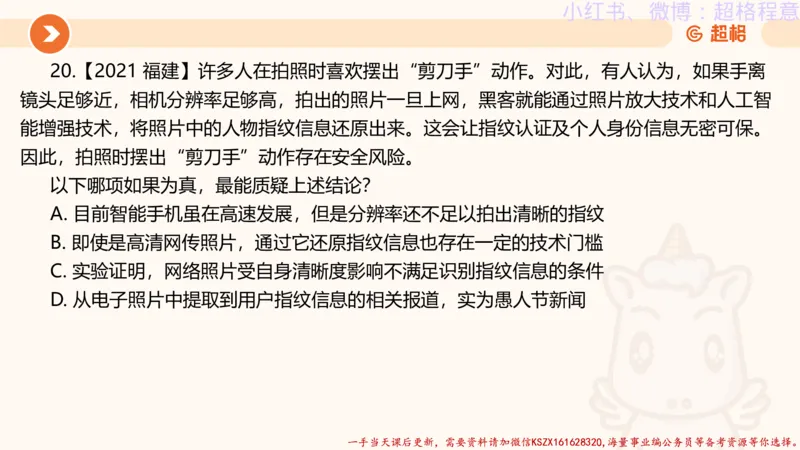 小红书、微博：超格程意

超格

20.【2021 福建】许多人在拍照时喜欢摆出“剪刀手”动作。对此，有人认为，如果手离镜头足够近，相机分辨率足够高，拍出的照片一旦上网，黑客就能通过照片放大技术和人工智能增强技术，将照片中的人物指纹信息还原出来。这会让指纹认证及个人身份信息无密可保。因此，拍照时摆出“剪刀手”动作存在安全风险。

以下哪项如果为真，最能质疑上述结论？

A. 目前智能手机虽在高速发展，但是分辨率还不足以拍出清晰的指纹

B. 即使是高清网传照片，通过它还原指纹信息也存在一定的技术门槛

C. 实验证明，网络照片受自身清晰度影响不满足识别指纹信息的条件

D. 从电子照片中提取到用户指纹信息的相关报道，实为愚人节新闻

一手当天课后更新，需要资料请加微信KSZX161628320，海量事业编公务员等备考资源等你选择。